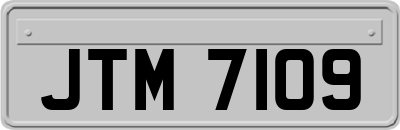 JTM 7109